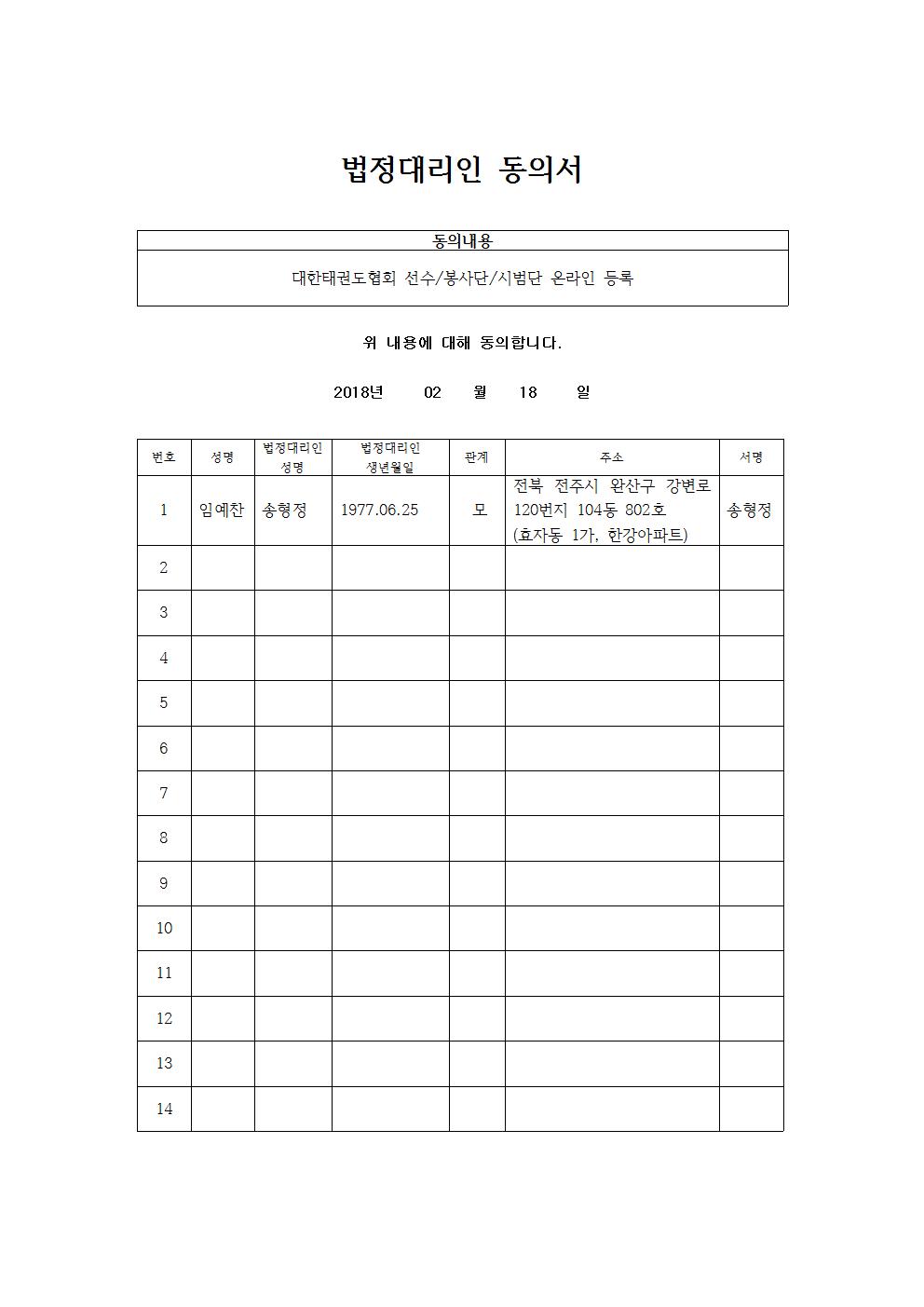 법정대리인 동의서

| 동의내용 |
|---|
| 대한태권도협회 선수/봉사단/시범단 온라인 등록 |

위 내용에 대해 동의합니다.

2018년 02 월 18 일

| 번호 | 성명 | 법정대리인 성명 | 법정대리인 생년월일 | 관계 | 주소 | 서명 |
|---|---|---|---|---|---|---|
| 1 | 임예찬 | 송형정 | 1977.06.25 | 모 | 전북 전주시 완산구 강변로 120번지 104동 802호 (효자동 1가, 한강아파트) | 송형정 |
| 2 | | | | | | |
| 3 | | | | | | |
| 4 | | | | | | |
| 5 | | | | | | |
| 6 | | | | | | |
| 7 | | | | | | |
| 8 | | | | | | |
| 9 | | | | | | |
| 10 | | | | | | |
| 11 | | | | | | |
| 12 | | | | | | |
| 13 | | | | | | |
| 14 | | | | | | |